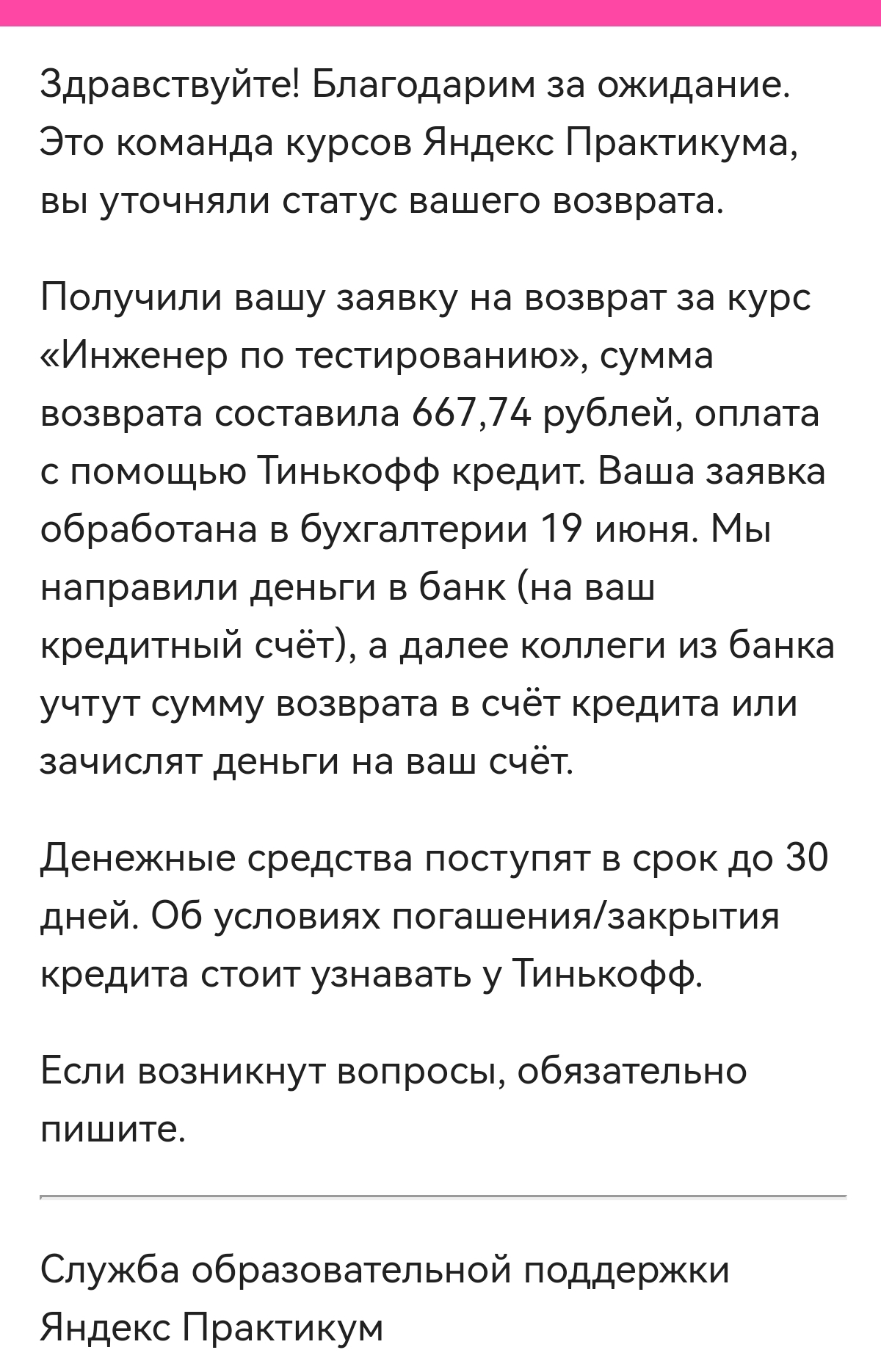 Здравствуйте! Благодарим за ожидание. Это команда курсов Яндекс Практикума, вы уточняли статус вашего возврата.

Получили вашу заявку на возврат за курс «Инженер по тестированию», сумма возврата составила 667,74 рублей, оплата с помощью Тинькофф кредит. Ваша заявка обработана в бухгалтерии 19 июня. Мы направили деньги в банк (на ваш кредитный счёт), а далее коллеги из банка учтут сумму возврата в счёт кредита или зачислят деньги на ваш счёт.

Денежные средства поступят в срок до 30 дней. Об условиях погашения/закрытия кредита стоит узнавать у Тинькофф.

Если возникнут вопросы, обязательно пишите.

Служба образовательной поддержки Яндекс Практикум